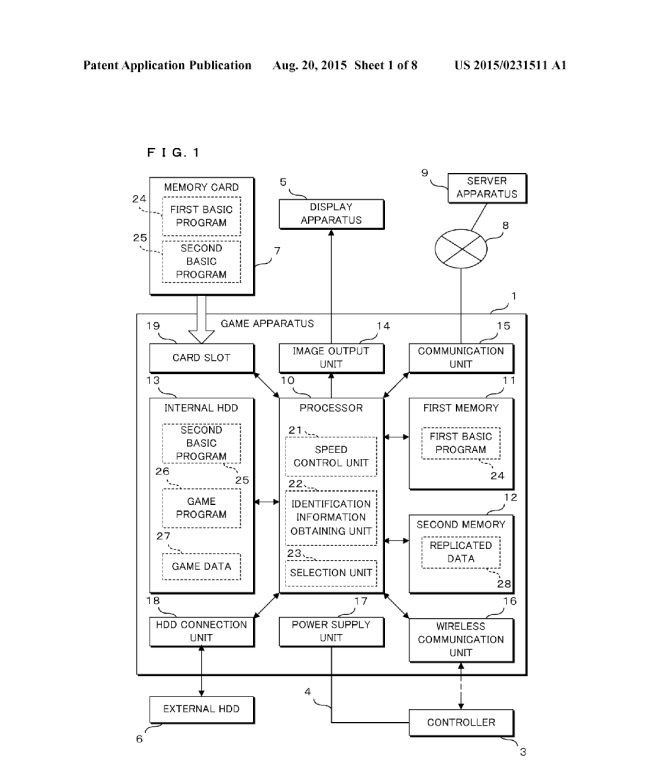 Patent Application Publication Aug. 20, 2015 Sheet 1 of 8 US 2015/0231511 A1

F I G. 1

MEMORY CARD
24
FIRST BASIC PROGRAM
25
SECOND BASIC PROGRAM
7

5
DISPLAY APPARATUS

9
SERVER APPARATUS
8

1
GAME APPARATUS

19
CARD SLOT

14
IMAGE OUTPUT UNIT

15
COMMUNICATION UNIT

13
INTERNAL HDD
SECOND BASIC PROGRAM
25
26
GAME PROGRAM
27
GAME DATA

10
PROCESSOR
21
SPEED CONTROL UNIT
22
IDENTIFICATION INFORMATION OBTAINING UNIT
23
SELECTION UNIT

11
FIRST MEMORY
FIRST BASIC PROGRAM
24

12
SECOND MEMORY
REPLICATED DATA
28

18
HDD CONNECTION UNIT

17
POWER SUPPLY UNIT

16
WIRELESS COMMUNICATION UNIT

4

EXTERNAL HDD
6

CONTROLLER
3